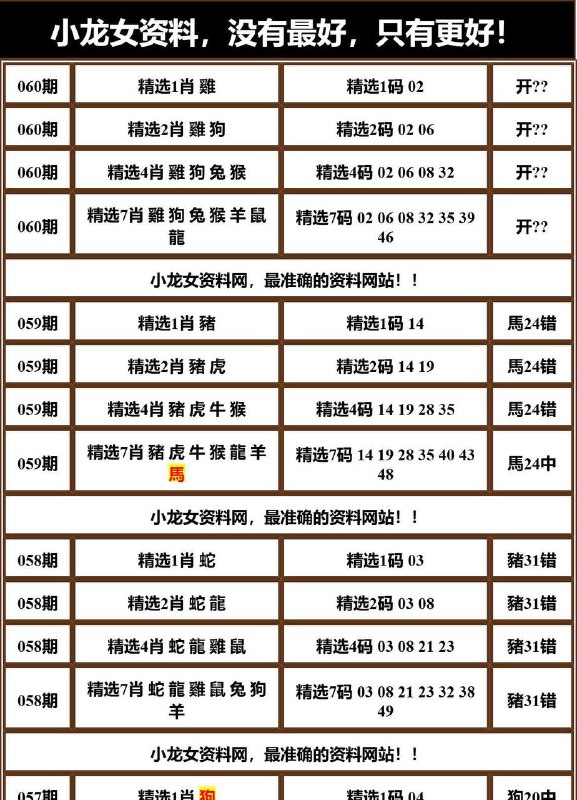 小龙女资料，没有最好，只有更好！

| 060期 | 精选1肖 雞 | 精选1码 02 | 开?? |
|---|---|---|---|
| 060期 | 精选2肖 雞 狗 | 精选2码 02 06 | 开?? |
| 060期 | 精选4肖 雞 狗 兔 猴 | 精选4码 02 06 08 32 | 开?? |
| 060期 | 精选7肖 雞 狗 兔 猴 羊 鼠 龍 | 精选7码 02 06 08 32 35 39 46 | 开?? |

小龙女资料网，最准确的资料网站！！

| 059期 | 精选1肖 豬 | 精选1码 14 | 馬24错 |
|---|---|---|---|
| 059期 | 精选2肖 豬 虎 | 精选2码 14 19 | 馬24错 |
| 059期 | 精选4肖 豬 虎 牛 猴 | 精选4码 14 19 28 35 | 馬24错 |
| 059期 | 精选7肖 豬 虎 牛 猴 龍 羊 馬 | 精选7码 14 19 28 35 40 43 48 | 馬24中 |

小龙女资料网，最准确的资料网站！！

| 058期 | 精选1肖 蛇 | 精选1码 03 | 豬31错 |
|---|---|---|---|
| 058期 | 精选2肖 蛇 龍 | 精选2码 03 08 | 豬31错 |
| 058期 | 精选4肖 蛇 龍 雞 鼠 | 精选4码 03 08 21 23 | 豬31错 |
| 058期 | 精选7肖 蛇 龍 雞 鼠 兔 狗 羊 | 精选7码 03 08 21 23 32 38 49 | 豬31错 |

小龙女资料网，最准确的资料网站！！

| 057期 | 精选1肖 狗 | 精选1码 04 | 狗20中 |
|---|---|---|---|